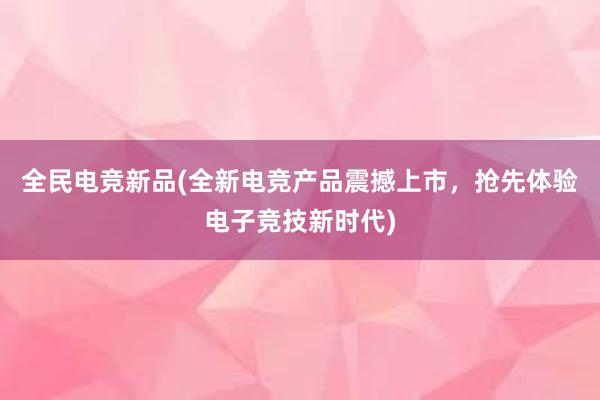 全民电竞新品(全新电竞产品震撼上市，抢先体验电子竞技新时代)